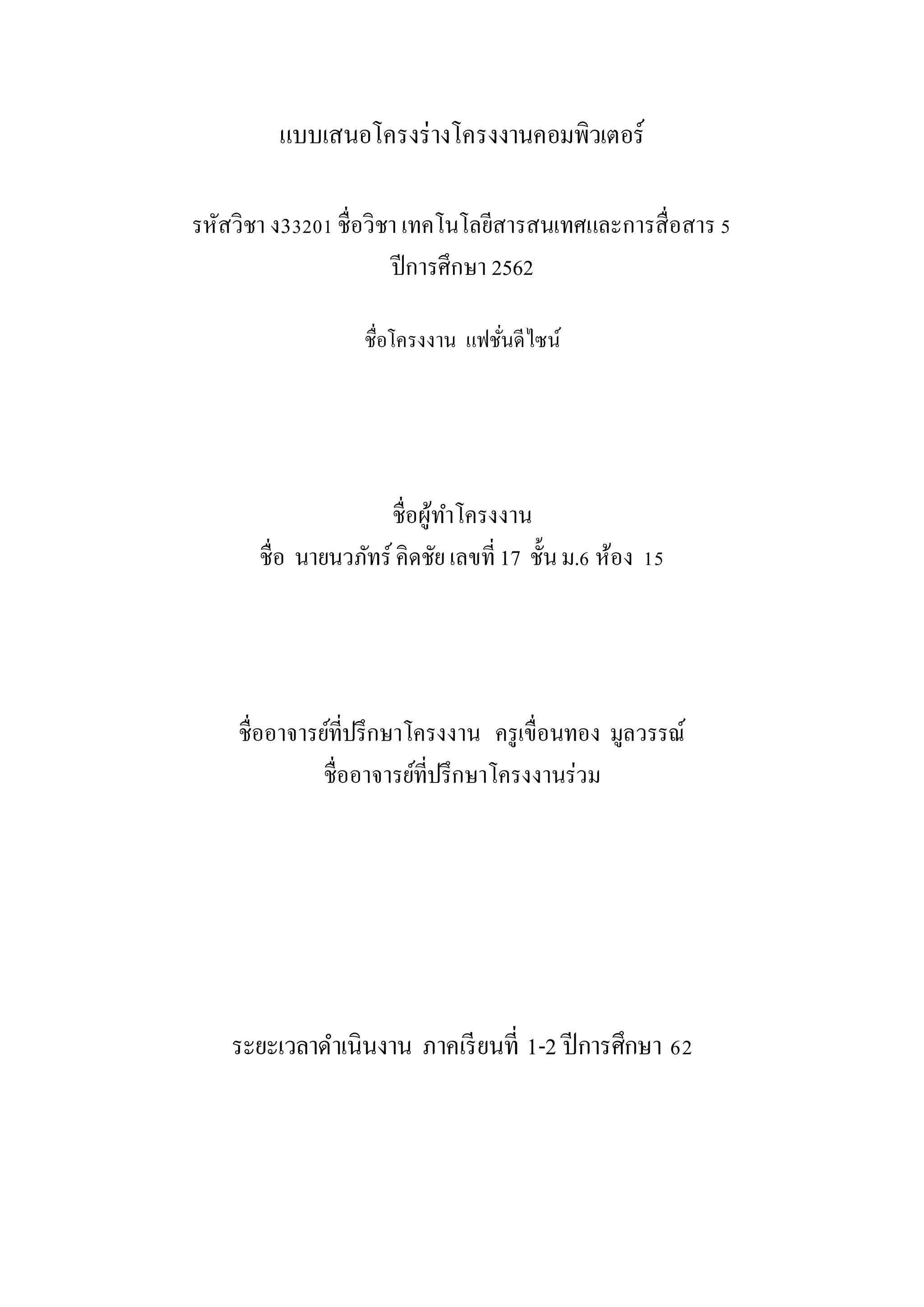 แบบเสนอโครงร่างโครงงานคอมพิวเตอร์

รหัสวิชา ง33201 ชื่อวิชา เทคโนโลยีสารสนเทศและการสื่อสาร 5
ปีการศึกษา 2562

ชื่อโครงงาน แฟชั่นดีไซน์

ชื่อผู้ทำโครงงาน
ชื่อ นายนวภัทร์ คิดชัย เลขที่ 17 ชั้น ม.6 ห้อง 15

ชื่ออาจารย์ที่ปรึกษาโครงงาน ครูเขื่อนทอง มูลวรรณ์
ชื่ออาจารย์ที่ปรึกษาโครงงานร่วม

ระยะเวลาดำเนินงาน ภาคเรียนที่ 1-2 ปีการศึกษา 62